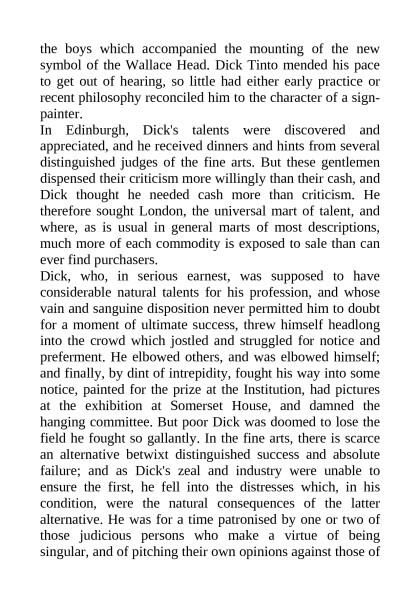 the boys which accompanied the mounting of the new symbol of the Wallace Head. Dick Tinto mended his pace to get out of hearing, so little had either early practice or recent philosophy reconciled him to the character of a sign-painter.
In Edinburgh, Dick's talents were discovered and appreciated, and he received dinners and hints from several distinguished judges of the fine arts. But these gentlemen dispensed their criticism more willingly than their cash, and Dick thought he needed cash more than criticism. He therefore sought London, the universal mart of talent, and where, as is usual in general marts of most descriptions, much more of each commodity is exposed to sale than can ever find purchasers.
Dick, who, in serious earnest, was supposed to have considerable natural talents for his profession, and whose vain and sanguine disposition never permitted him to doubt for a moment of ultimate success, threw himself headlong into the crowd which jostled and struggled for notice and preferment. He elbowed others, and was elbowed himself; and finally, by dint of intrepidity, fought his way into some notice, painted for the prize at the Institution, had pictures at the exhibition at Somerset House, and damned the hanging committee. But poor Dick was doomed to lose the field he fought so gallantly. In the fine arts, there is scarce an alternative betwixt distinguished success and absolute failure; and as Dick's zeal and industry were unable to ensure the first, he fell into the distresses which, in his condition, were the natural consequences of the latter alternative. He was for a time patronised by one or two of those judicious persons who make a virtue of being singular, and of pitching their own opinions against those of